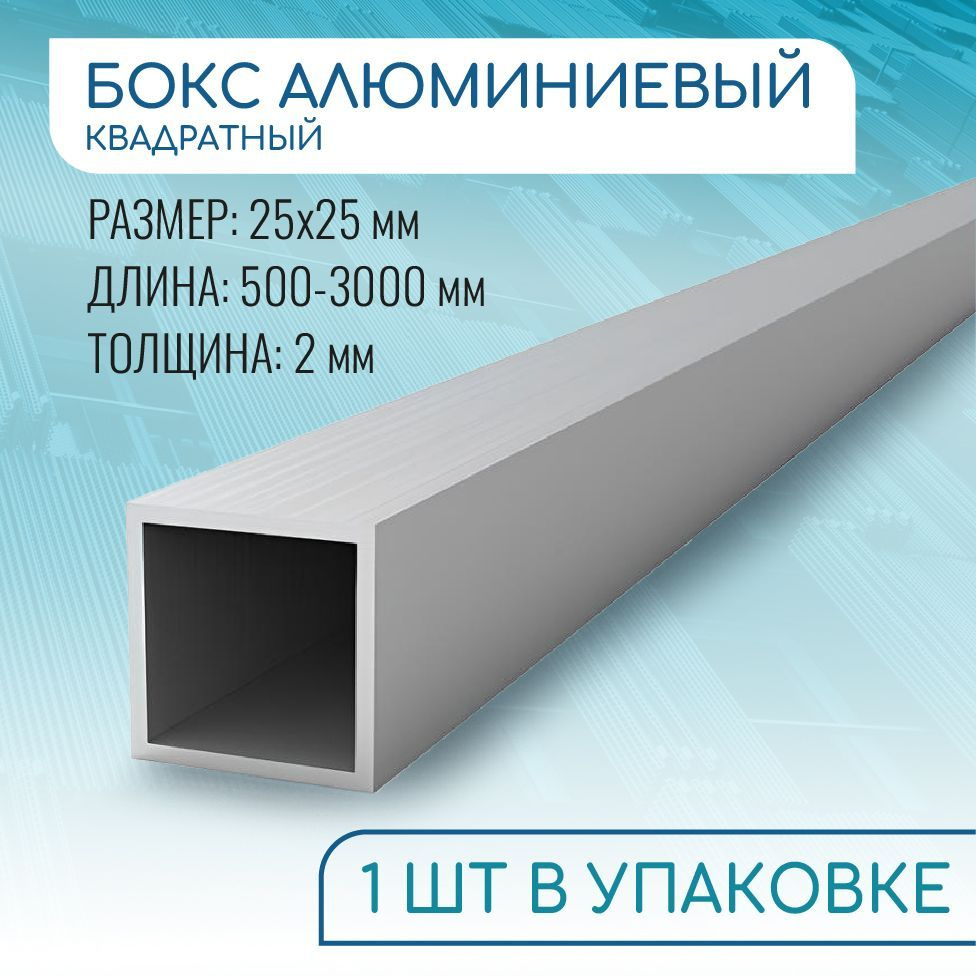 БОКС АЛЮМИНИЕВЫЙ
КВАДРАТНЫЙ

РАЗМЕР: 25х25 мм
ДЛИНА: 500-3000 мм
ТОЛЩИНА: 2 мм

1 ШТ В УПАКОВКЕ